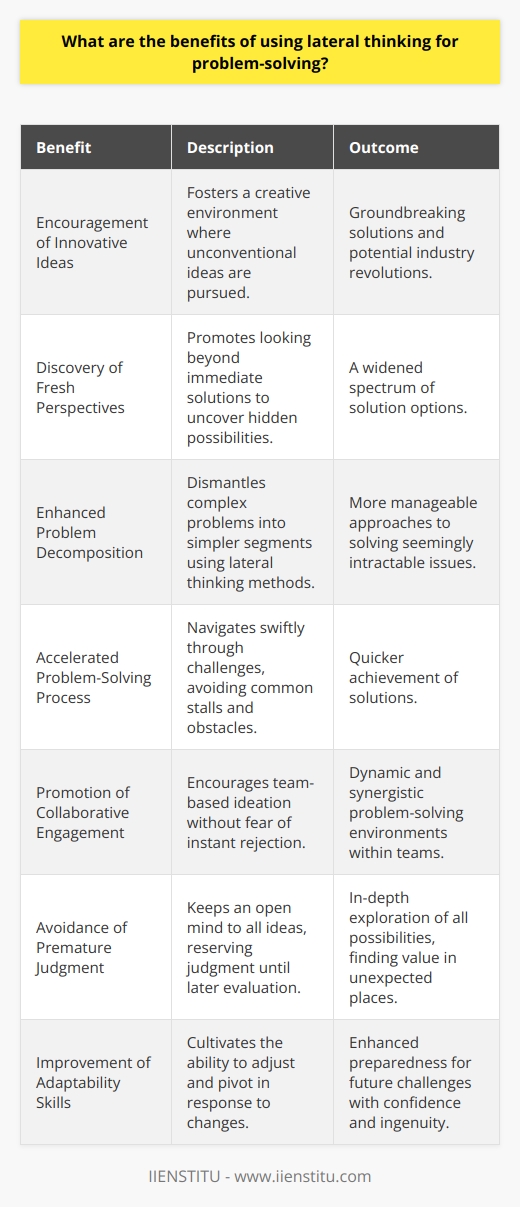 What are the benefits of using lateral thinking for problem-solving?

| Benefit | Description | Outcome |
|---|---|---|
| Encouragement of Innovative Ideas | Fosters a creative environment where unconventional ideas are pursued. | Groundbreaking solutions and potential industry revolutions. |
| Discovery of Fresh Perspectives | Promotes looking beyond immediate solutions to uncover hidden possibilities. | A widened spectrum of solution options. |
| Enhanced Problem Decomposition | Dismantles complex problems into simpler segments using lateral thinking methods. | More manageable approaches to solving seemingly intractable issues. |
| Accelerated Problem-Solving Process | Navigates swiftly through challenges, avoiding common stalls and obstacles. | Quicker achievement of solutions. |
| Promotion of Collaborative Engagement | Encourages team-based ideation without fear of instant rejection. | Dynamic and synergistic problem-solving environments within teams. |
| Avoidance of Premature Judgment | Keeps an open mind to all ideas, reserving judgment until later evaluation. | In-depth exploration of all possibilities, finding value in unexpected places. |
| Improvement of Adaptability Skills | Cultivates the ability to adjust and pivot in response to changes. | Enhanced preparedness for future challenges with confidence and ingenuity. |

IIENSTITU - www.iienstitu.com